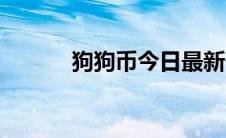 狗狗币今日最新